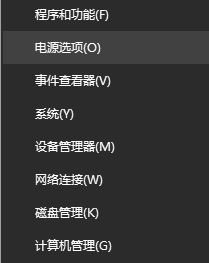 程序和功能(F)

电源选项(O)

事件查看器(V)

系统(Y)

设备管理器(M)

网络连接(W)

磁盘管理(K)

计算机管理(G)